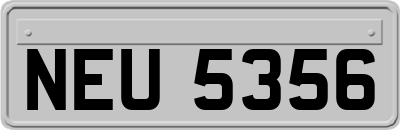 NEU 5356